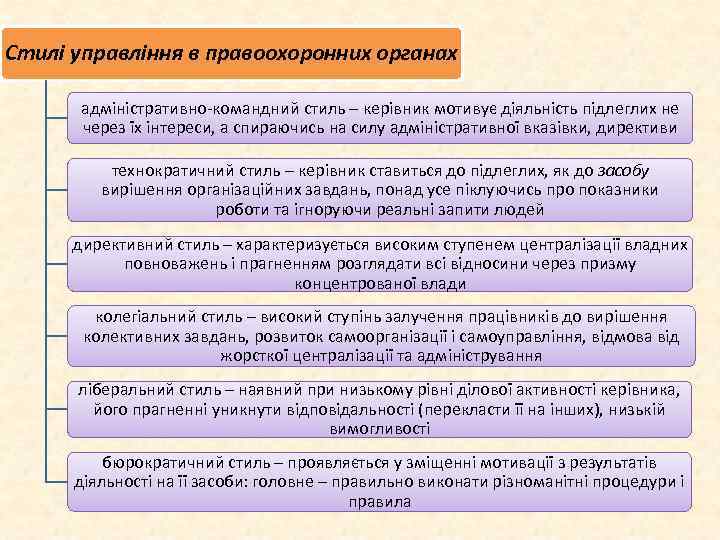 Стилі управління в правоохоронних органах

адміністративно-командний стиль – керівник мотивує діяльність підлеглих не через їх інтереси, а спираючись на силу адміністративної вказівки, директиви

технократичний стиль – керівник ставиться до підлеглих, як до засобу вирішення організаційних завдань, понад усе піклуючись про показники роботи та ігноруючи реальні запити людей

директивний стиль – характеризується високим ступенем централізації владних повноважень і прагненням розглядати всі відносини через призму концентрованої влади

колегіальний стиль – високий ступінь залучення працівників до вирішення колективних завдань, розвиток самоорганізації і самоуправління, відмова від жорсткої централізації та адміністрування

ліберальний стиль – наявний при низькому рівні ділової активності керівника, його прагненні уникнути відповідальності (перекласти її на інших), низькій вимогливості

бюрократичний стиль – проявляється у зміщенні мотивації з результатів діяльності на її засоби: головне – правильно виконати різноманітні процедури і правила